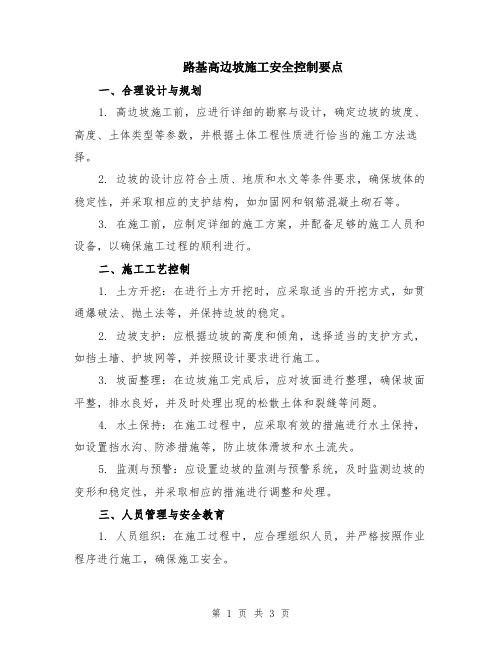 路基高边坡施工安全控制要点

一、合理设计与规划

1. 高边坡施工前，应进行详细的勘察与设计，确定边坡的坡度、高度、土体类型等参数，并根据土体工程性质进行恰当的施工方法选择。

2. 边坡的设计应符合土质、地质和水文等条件要求，确保坡体的稳定性，并采取相应的支护结构，如加固网和钢筋混凝土砌石等。

3. 在施工前，应制定详细的施工方案，并配备足够的施工人员和设备，以确保施工过程的顺利进行。

二、施工工艺控制

1. 土方开挖：在进行土方开挖时，应采取适当的开挖方式，如贯通爆破法、抛土法等，并保持边坡的稳定。

2. 边坡支护：应根据边坡的高度和倾角，选择适当的支护方式，如挡土墙、护坡网等，并按照设计要求进行施工。

3. 坡面整理：在边坡施工完成后，应对坡面进行整理，确保坡面平整，排水良好，并及时处理出现的松散土体和裂缝等问题。

4. 水土保持：在施工过程中，应采取有效的措施进行水土保持，如设置挡水沟、防渗措施等，防止坡体滑坡和水土流失。

5. 监测与预警：应设置边坡的监测与预警系统，及时监测边坡的变形和稳定性，并采取相应的措施进行调整和处理。

三、人员管理与安全教育

1. 人员组织：在施工过程中，应合理组织人员，并严格按照作业程序进行施工，确保施工安全。

第 1 页 共 3 页